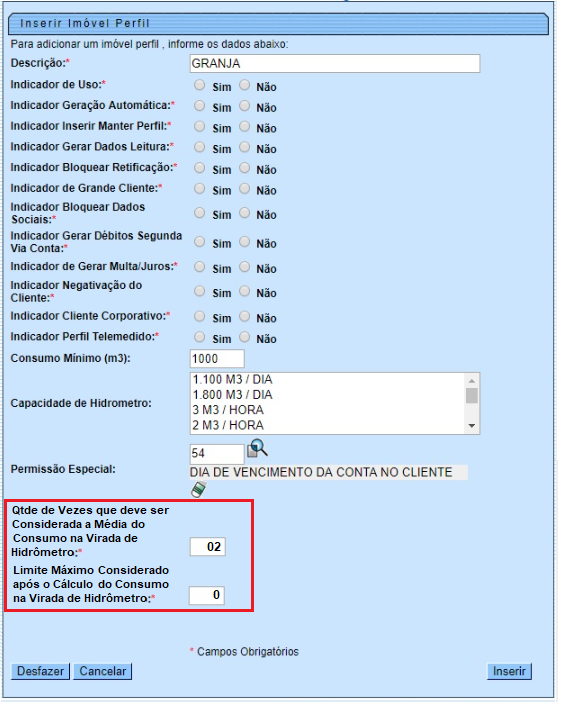 Inserir Imóvel Perfil

Para adicionar um imóvel perfil , informe os dados abaixo:

Descrição:* GRANJA

Indicador de Uso:* Sim Não

Indicador Geração Automática:* Sim Não

Indicador Inserir Manter Perfil:* Sim Não

Indicador Gerar Dados Leitura:* Sim Não

Indicador Bloquear Retificação:* Sim Não

Indicador de Grande Cliente:* Sim Não

Indicador Bloquear Dados Sociais:* Sim Não

Indicador Gerar Débitos Segunda Via Conta:* Sim Não

Indicador de Gerar Multa/Juros:* Sim Não

Indicador Negativação do Cliente:* Sim Não

Indicador Cliente Corporativo:* Sim Não

Indicador Perfil Telemedido:* Sim Não

Consumo Mínimo (m3): 1000

Capacidade de Hidrometro: 1.100 M3 / DIA
1.800 M3 / DIA
3 M3 / HORA
2 M3 / HORA

Permissão Especial: 54
DIA DE VENCIMENTO DA CONTA NO CLIENTE

Qtde de Vezes que deve ser Considerada a Média do Consumo na Virada de Hidrômetro:* 02

Limite Máximo Considerado após o Cálculo do Consumo na Virada de Hidrômetro:* 0

* Campos Obrigatórios

Desfazer Cancelar Inserir